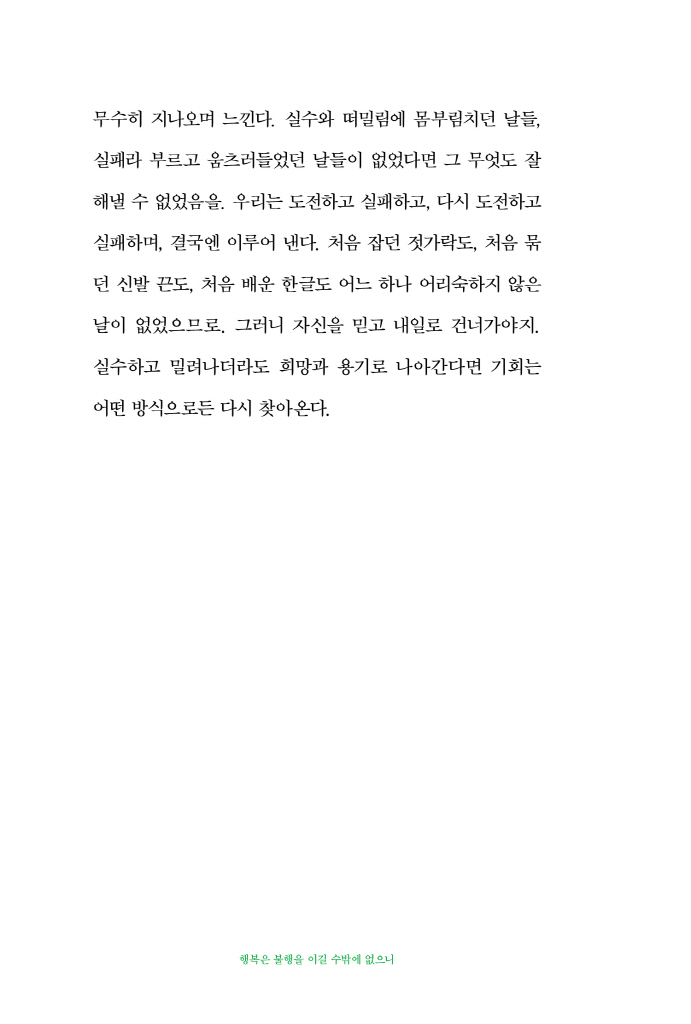 무수히 지나오며 느낀다. 실수와 떠밀림에 몸부림치던 날들, 실패라 부르고 움츠러들었던 날들이 없었다면 그 무엇도 잘 해낼 수 없었음을. 우리는 도전하고 실패하고, 다시 도전하고 실패하며, 결국엔 이루어 낸다. 처음 잡던 젓가락도, 처음 묶던 신발 끈도, 처음 배운 한글도 어느 하나 어리숙하지 않은 날이 없었으므로. 그러니 자신을 믿고 내일로 건너가야지. 실수하고 밀려나더라도 희망과 용기로 나아간다면 기회는 어떤 방식으로든 다시 찾아온다.

행복은 불행을 이길 수밖에 없으니